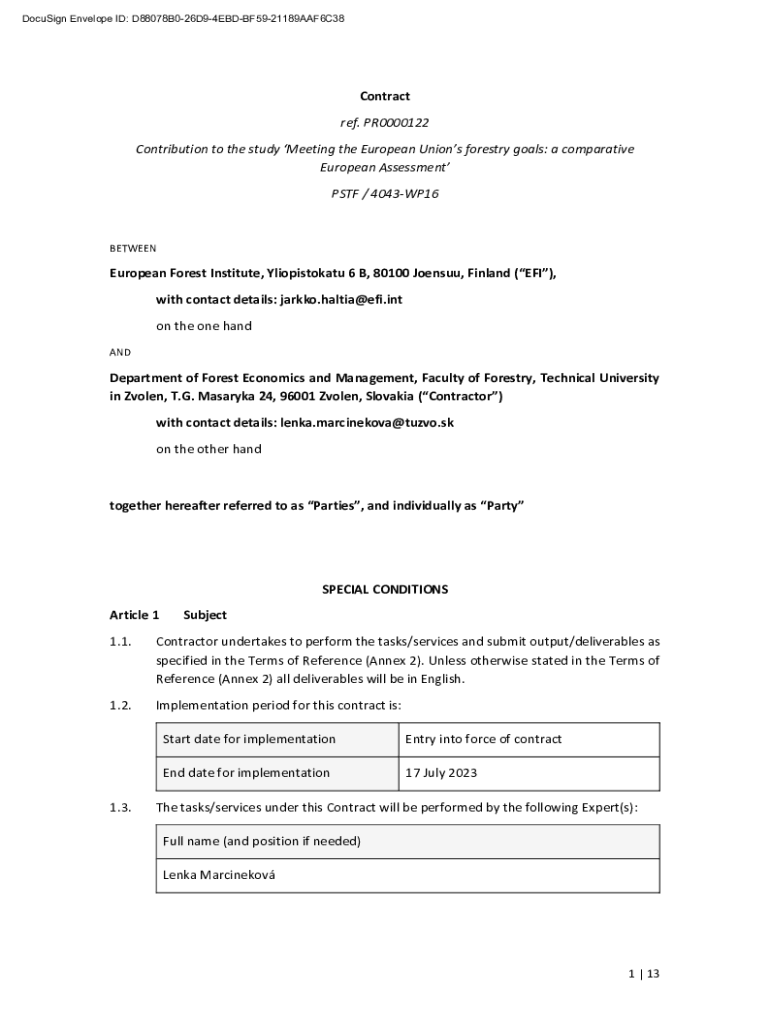 DocuSign Envelope ID: D88078B0-26D9-4EBD-BF59-21189AAF6C38

Contract

ref. PR0000122

Contribution to the study 'Meeting the European Union's forestry goals: a comparative European Assessment'

PSTF / 4043-WP16

BETWEEN

European Forest Institute, Yliopistokatu 6 B, 80100 Joensuu, Finland ("EFI"),

with contact details: jarkko.haltia@efi.int

on the one hand

AND

Department of Forest Economics and Management, Faculty of Forestry, Technical University in Zvolen, T.G. Masaryka 24, 96001 Zvolen, Slovakia ("Contractor")

with contact details: lenka.marcinekova@tuzvo.sk

on the other hand

together hereafter referred to as "Parties", and individually as "Party"

SPECIAL CONDITIONS

Article 1 Subject

1.1. Contractor undertakes to perform the tasks/services and submit output/deliverables as specified in the Terms of Reference (Annex 2). Unless otherwise stated in the Terms of Reference (Annex 2) all deliverables will be in English.

1.2. Implementation period for this contract is:

| Start date for implementation | Entry into force of contract |
|---|---|
| End date for implementation | 17 July 2023 |

1.3. The tasks/services under this Contract will be performed by the following Expert(s):

| Full name (and position if needed) |
|---|
| Lenka Marcineková |

1 | 13